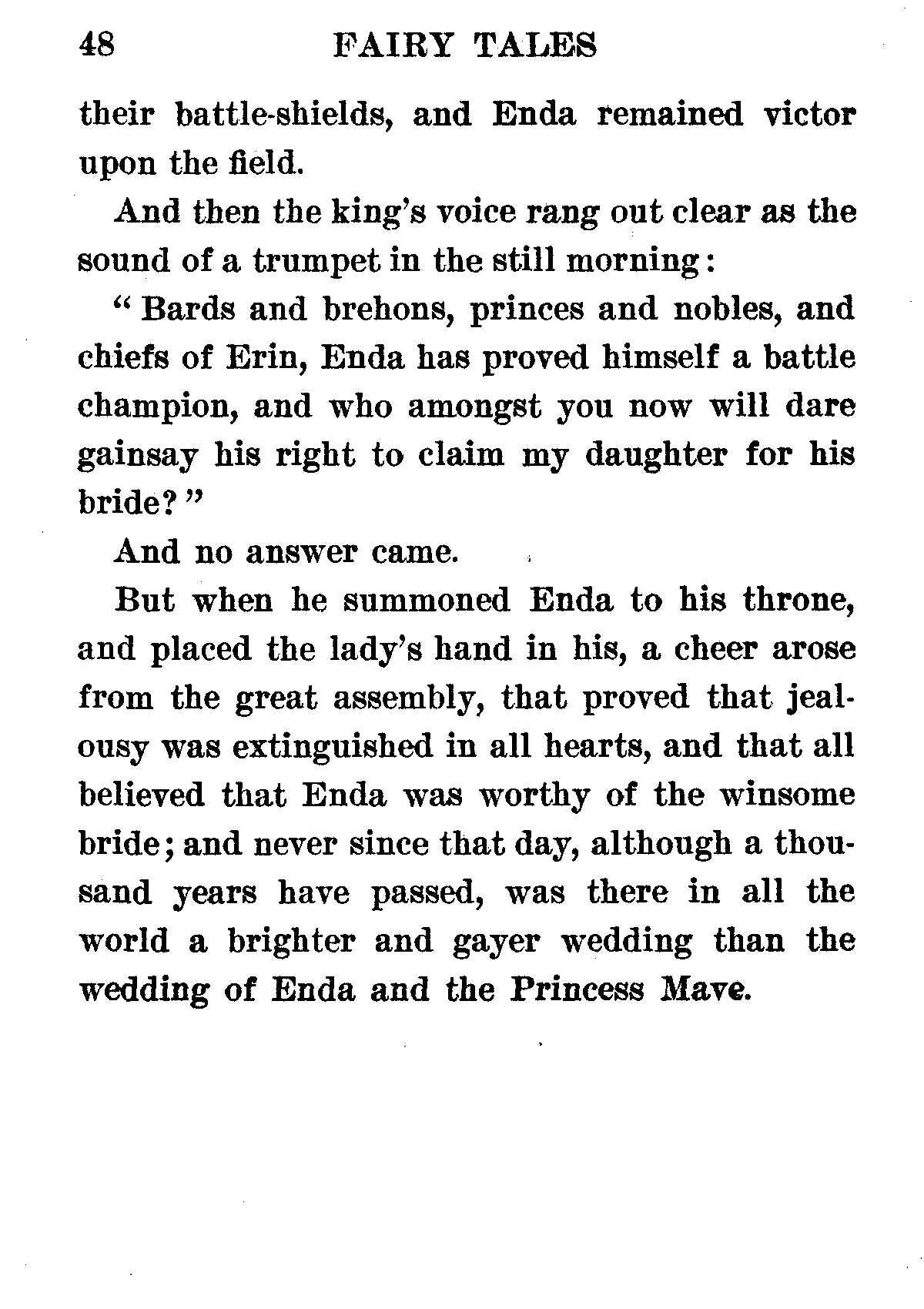 48 FAIRY TALES

their battle-shields, and Enda remained victor upon the field.

And then the king's voice rang out clear as the sound of a trumpet in the still morning:

"Bards and brehons, princes and nobles, and chiefs of Erin, Enda has proved himself a battle champion, and who amongst you now will dare gainsay his right to claim my daughter for his bride?"

And no answer came.

But when he summoned Enda to his throne, and placed the lady's hand in his, a cheer arose from the great assembly, that proved that jealousy was extinguished in all hearts, and that all believed that Enda was worthy of the winsome bride; and never since that day, although a thousand years have passed, was there in all the world a brighter and gayer wedding than the wedding of Enda and the Princess Mave.